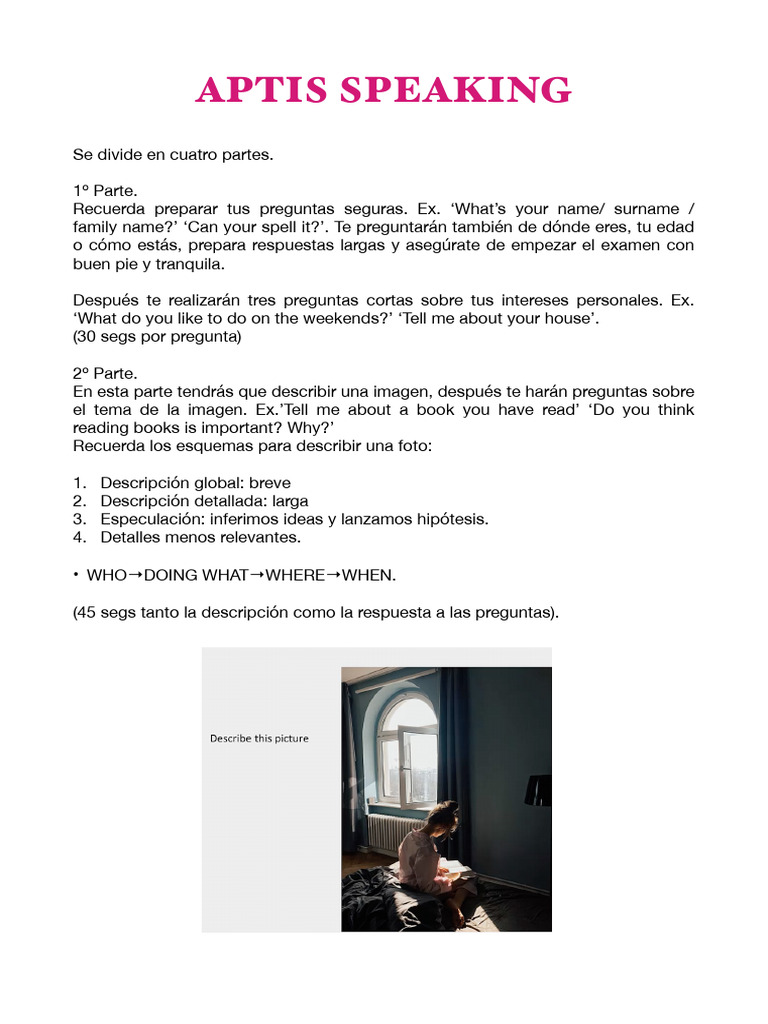 APTIS SPEAKING

Se divide en cuatro partes.

1º Parte.
Recuerda preparar tus preguntas seguras. Ex. ‘What’s your name/ surname / family name?’ ‘Can your spell it?’. Te preguntarán también de dónde eres, tu edad o cómo estás, prepara respuestas largas y asegúrate de empezar el examen con buen pie y tranquila.

Después te realizarán tres preguntas cortas sobre tus intereses personales. Ex. ‘What do you like to do on the weekends?’ ‘Tell me about your house’.
(30 segs por pregunta)

2º Parte.
En esta parte tendrás que describir una imagen, después te harán preguntas sobre el tema de la imagen. Ex.’Tell me about a book you have read’ ‘Do you think reading books is important? Why?’
Recuerda los esquemas para describir una foto:

1. Descripción global: breve
2. Descripción detallada: larga
3. Especulación: inferimos ideas y lanzamos hipótesis.
4. Detalles menos relevantes.

• WHO→DOING WHAT→WHERE→WHEN.

(45 segs tanto la descripción como la respuesta a las preguntas).

Describe this picture